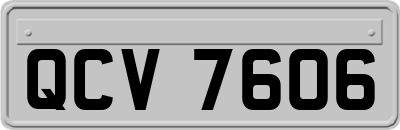 QCV 7606